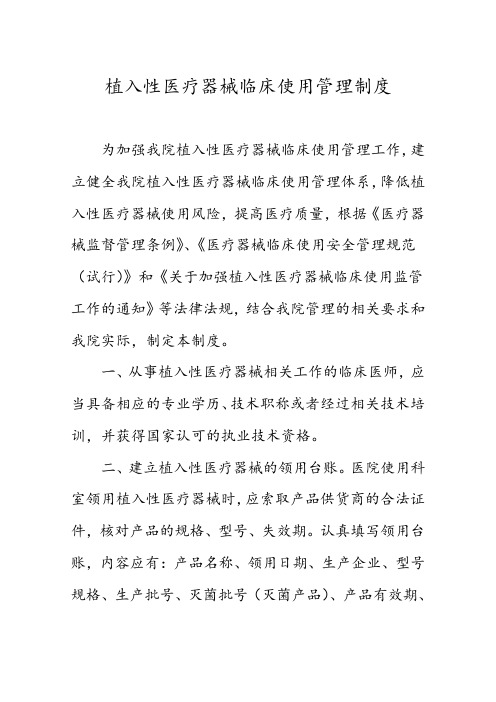 植入性医疗器械临床使用管理制度

为加强我院植入性医疗器械临床使用管理工作，建立健全我院植入性医疗器械临床使用管理体系，降低植入性医疗器械使用风险，提高医疗质量，根据《医疗器械监督管理条例》、《医疗器械临床使用安全管理规范（试行）》和《关于加强植入性医疗器械临床使用监管工作的通知》等法律法规，结合我院管理的相关要求和我院实际，制定本制度。

一、从事植入性医疗器械相关工作的临床医师，应当具备相应的专业学历、技术职称或者经过相关技术培训，并获得国家认可的执业技术资格。

二、建立植入性医疗器械的领用台账。医院使用科室领用植入性医疗器械时，应索取产品供货商的合法证件，核对产品的规格、型号、失效期。认真填写领用台账，内容应有：产品名称、领用日期、生产企业、型号规格、生产批号、灭菌批号（灭菌产品）、产品有效期、